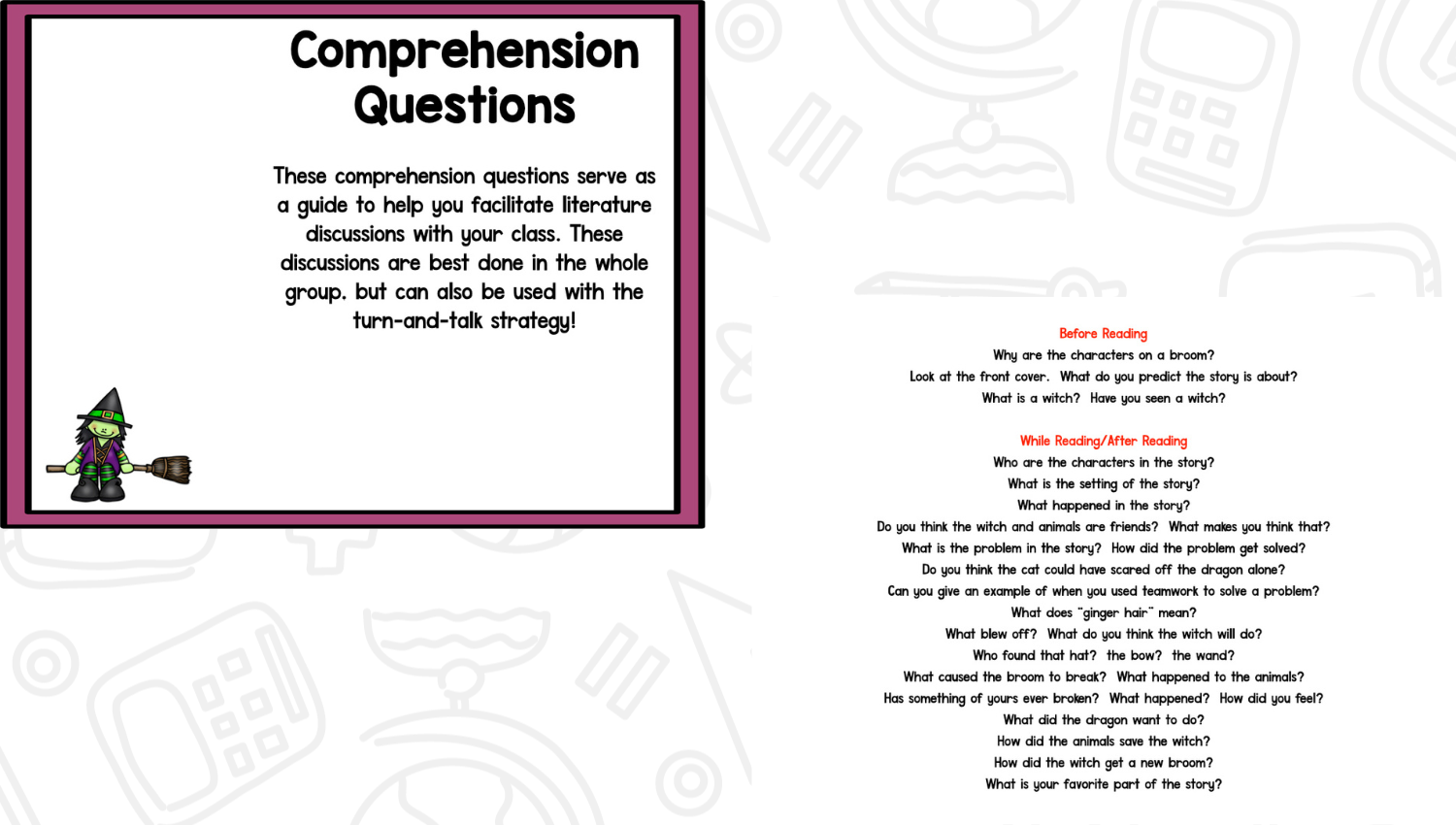 Comprehension Questions

These comprehension questions serve as a guide to help you facilitate literature discussions with your class. These discussions are best done in the whole group, but can also be used with the turn-and-talk strategy!

Before Reading
Why are the characters on a broom?
Look at the front cover. What do you predict the story is about?
What is a witch? Have you seen a witch?

While Reading/After Reading
Who are the characters in the story?
What is the setting of the story?
What happened in the story?
Do you think the witch and animals are friends? What makes you think that?
What is the problem in the story? How did the problem get solved?
Do you think the cat could have scared off the dragon alone?
Can you give an example of when you used teamwork to solve a problem?
What does "ginger hair" mean?
What blew off? What do you think the witch will do?
Who found that hat? the bow? the wand?
What caused the broom to break? What happened to the animals?
Has something of yours ever broken? What happened? How did you feel?
What did the dragon want to do?
How did the animals save the witch?
How did the witch get a new broom?
What is your favorite part of the story?